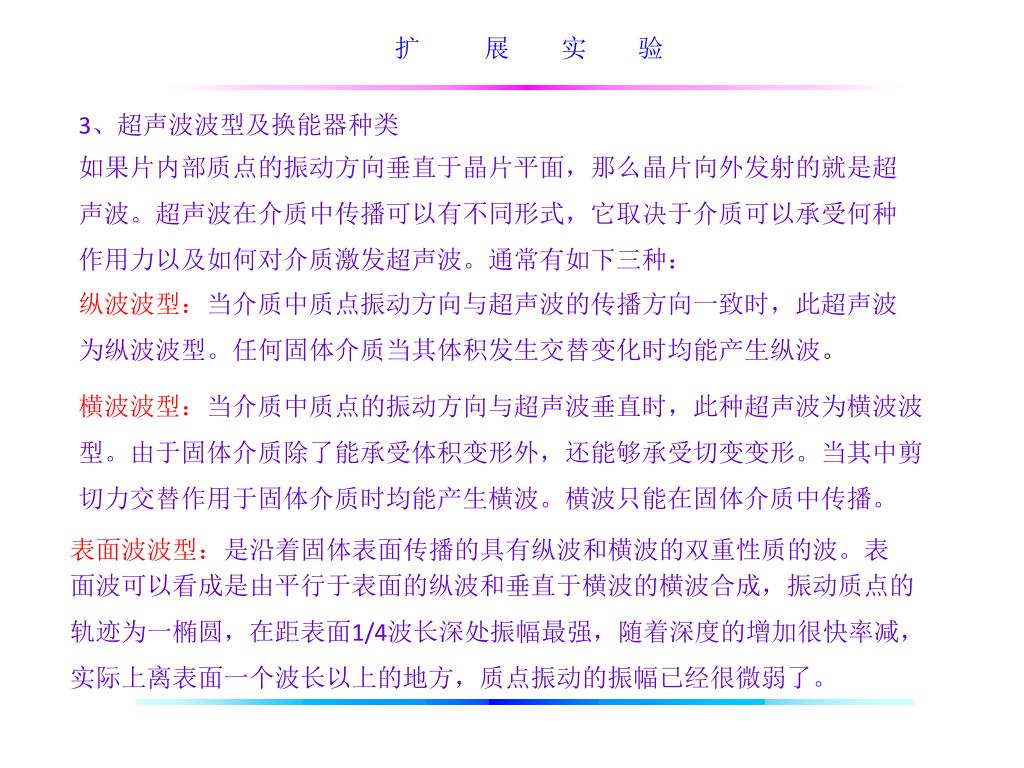 扩 展 实 验

3、超声波波型及换能器种类

如果片内部质点的振动方向垂直于晶片平面，那么晶片向外发射的就是超声波。超声波在介质中传播可以有不同形式，它取决于介质可以承受何种作用力以及如何对介质激发超声波。通常有如下三种：

纵波波型：当介质中质点振动方向与超声波的传播方向一致时，此超声波为纵波波型。任何固体介质当其体积发生交替变化时均能产生纵波。

横波波型：当介质中质点的振动方向与超声波垂直时，此种超声波为横波波型。由于固体介质除了能承受体积变形外，还能够承受切变变形。当其中剪切力交替作用于固体介质时均能产生横波。横波只能在固体介质中传播。

表面波波型：是沿着固体表面传播的具有纵波和横波的双重性质的波。表面波可以看成是由平行于表面的纵波和垂直于横波的横波合成，振动质点的轨迹为一椭圆，在距表面1/4波长深处振幅最强，随着深度的增加很快率减，实际上离表面一个波长以上的地方，质点振动的振幅已经很微弱了。